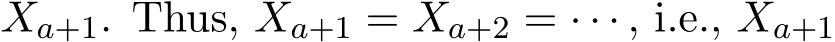 $X_{a+1}$. Thus, $X_{a+1} = X_{a+2} = \cdots$, i.e., $X_{a+1}$